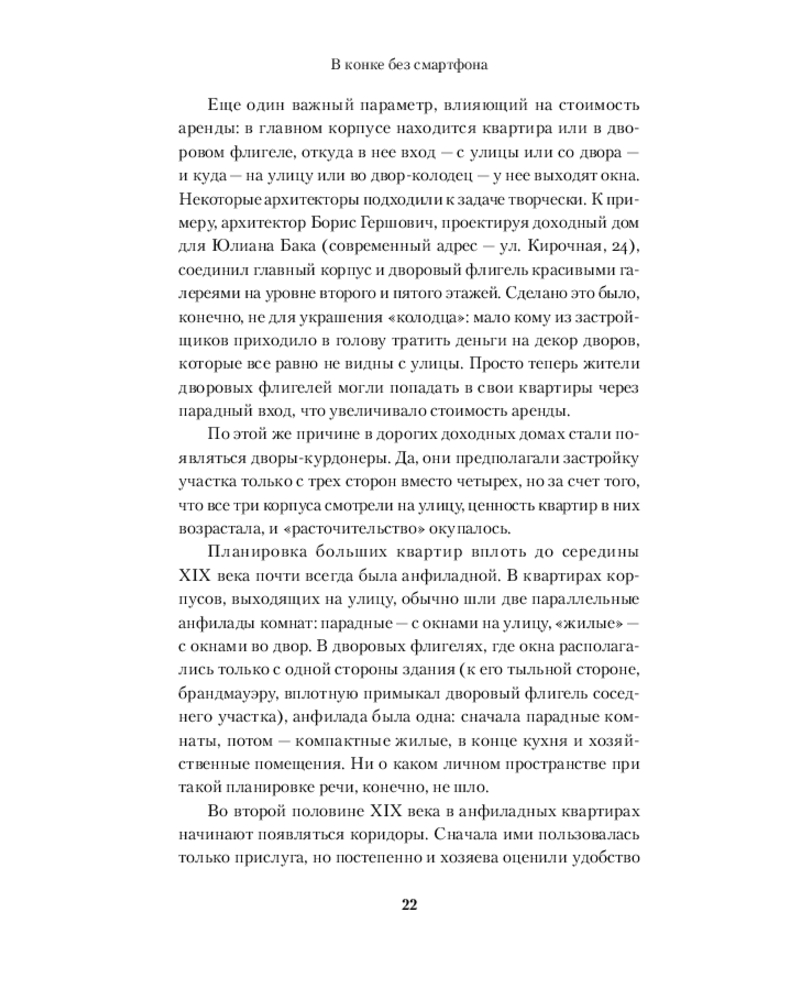 В конке без смартфона

Еще один важный параметр, влияющий на стоимость аренды: в главном корпусе находится квартира или в дворовом флигеле, откуда в нее вход — с улицы или со двора — и куда — на улицу или во двор-колодец — у нее выходят окна. Некоторые архитекторы подходили к задаче творчески. К примеру, архитектор Борис Гершович, проектируя доходный дом для Юлиана Бака (современный адрес — ул. Кирочная, 24), соединил главный корпус и дворовый флигель красивыми галереями на уровне второго и пятого этажей. Сделано это было, конечно, не для украшения «колодца»: мало кому из застройщиков приходило в голову тратить деньги на декор дворов, которые все равно не видны с улицы. Просто теперь жители дворовых флигелей могли попадать в свои квартиры через парадный вход, что увеличивало стоимость аренды.

По этой же причине в дорогих доходных домах стали появляться дворы-курдонеры. Да, они предполагали застройку участка только с трех сторон вместо четырех, но за счет того, что все три корпуса смотрели на улицу, ценность квартир в них возрастала, и «расточительство» окупалось.

Планировка больших квартир вплоть до середины XIX века почти всегда была анфиладной. В квартирах корпусов, выходящих на улицу, обычно шли две параллельные анфилады комнат: парадные — с окнами на улицу, «жилые» — с окнами во двор. В дворовых флигелях, где окна располагались только с одной стороны здания (к его тыльной стороне, брандмауэру, вплотную примыкал дворовый флигель соседнего участка), анфилада была одна: сначала парадные комнаты, потом — компактные жилые, в конце кухня и хозяйственные помещения. Ни о каком личном пространстве при такой планировке речи, конечно, не шло.

Во второй половине XIX века в анфиладных квартирах начинают появляться коридоры. Сначала ими пользовалась только прислуга, но постепенно и хозяева оценили удобство

22